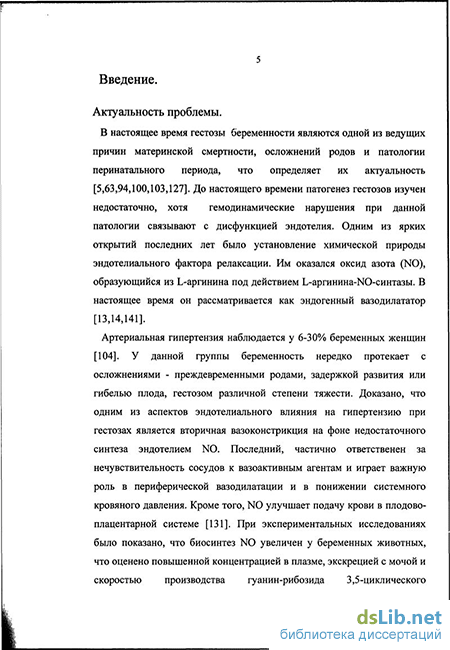 5

Введение.

Актуальность проблемы.

В настоящее время гестозы беременности являются одной из ведущих причин материнской смертности, осложнений родов и патологии перинатального периода, что определяет их актуальность [5,63,94,100,103,127]. До настоящего времени патогенез гестозов изучен недостаточно, хотя гемодинамические нарушения при данной патологии связывают с дисфункцией эндотелия. Одним из ярких открытий последних лет было установление химической природы эндотелиального фактора релаксации. Им оказался оксид азота (NO), образующийся из L-аргинина под действием L-аргинина-NO-синтазы. В настоящее время он рассматривается как эндогенный вазодилататор [13,14,141].

Артериальная гипертензия наблюдается у 6-30% беременных женщин [104]. У данной группы беременность нередко протекает с осложнениями - преждевременными родами, задержкой развития или гибелью плода, гестозом различной степени тяжести. Доказано, что одним из аспектов эндотелиального влияния на гипертензию при гестозах является вторичная вазоконстрикция на фоне недостаточного синтеза эндотелием NO. Последний, частично ответственен за нечувствительность сосудов к вазоактивным агентам и играет важную роль в периферической вазодилатации и в понижении системного кровяного давления. Кроме того, NO улучшает подачу крови в плодово-плацентарной системе [131]. При экспериментальных исследованиях было показано, что биосинтез NO увеличен у беременных животных, что оценено повышенной концентрацией в плазме, экскрецией с мочой и скоростью производства гуанин-рибозида 3,5-циклического

dsLib.net
библиотека диссертаций